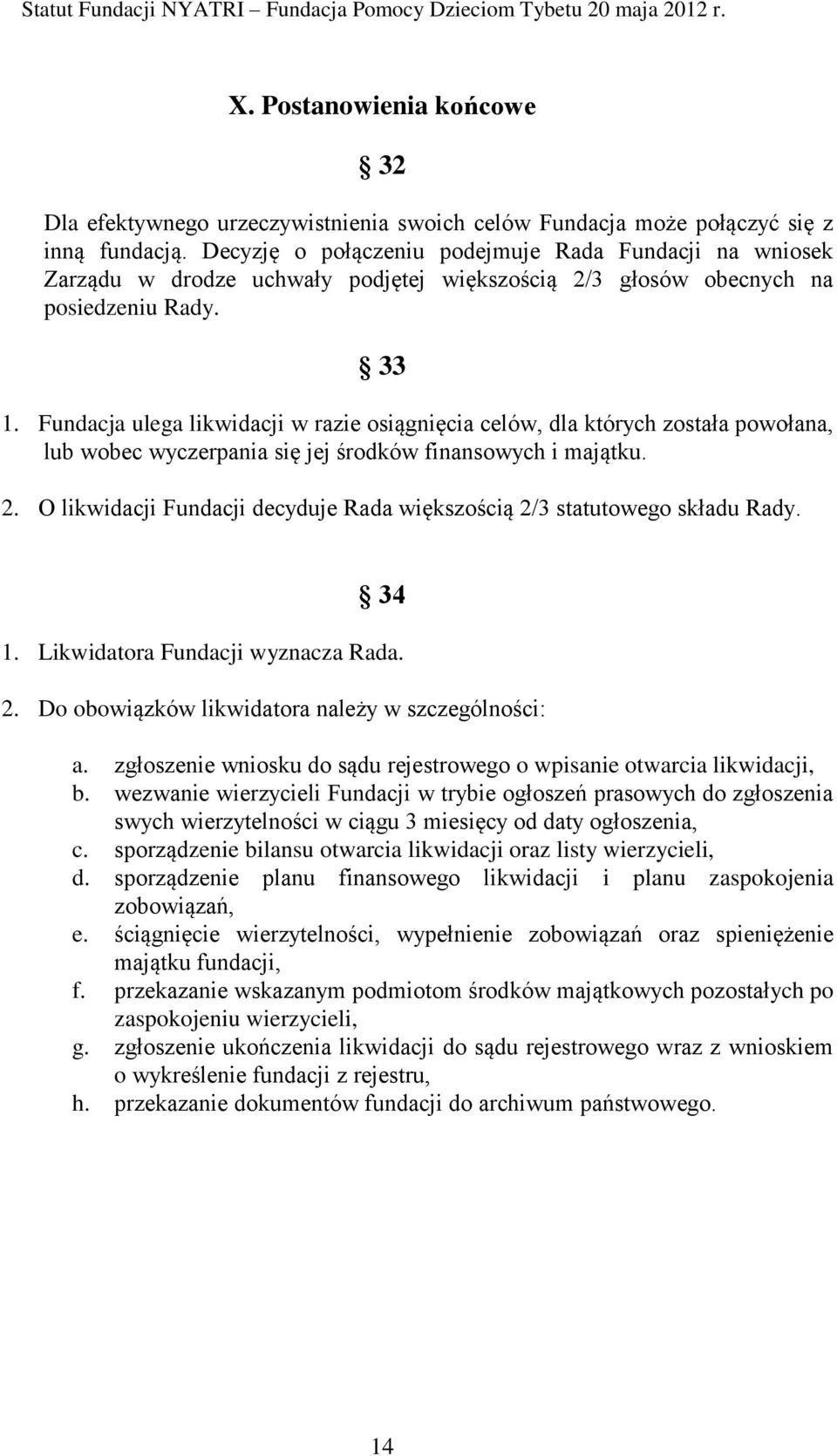 Statut Fundacji NYATRI – Fundacja Pomocy Dzieciom Tybetu 20 maja 2012 r.

X. Postanowienia końcowe

§ 32

Dla efektywnego urzeczywistnienia swoich celów Fundacja może połączyć się z inną fundacją. Decyzję o połączeniu podejmuje Rada Fundacji na wniosek Zarządu w drodze uchwały podjętej większością 2/3 głosów obecnych na posiedzeniu Rady.

§ 33

1. Fundacja ulega likwidacji w razie osiągnięcia celów, dla których została powołana, lub wobec wyczerpania się jej środków finansowych i majątku.
2. O likwidacji Fundacji decyduje Rada większością 2/3 statutowego składu Rady.

§ 34

1. Likwidatora Fundacji wyznacza Rada.
2. Do obowiązków likwidatora należy w szczególności:
a. zgłoszenie wniosku do sądu rejestrowego o wpisanie otwarcia likwidacji,
b. wezwanie wierzycieli Fundacji w trybie ogłoszeń prasowych do zgłoszenia swych wierzytelności w ciągu 3 miesięcy od daty ogłoszenia,
c. sporządzenie bilansu otwarcia likwidacji oraz listy wierzycieli,
d. sporządzenie planu finansowego likwidacji i planu zaspokojenia zobowiązań,
e. ściągnięcie wierzytelności, wypełnienie zobowiązań oraz spieniężenie majątku fundacji,
f. przekazanie wskazanym podmiotom środków majątkowych pozostałych po zaspokojeniu wierzycieli,
g. zgłoszenie ukończenia likwidacji do sądu rejestrowego wraz z wnioskiem o wykreślenie fundacji z rejestru,
h. przekazanie dokumentów fundacji do archiwum państwowego.

14